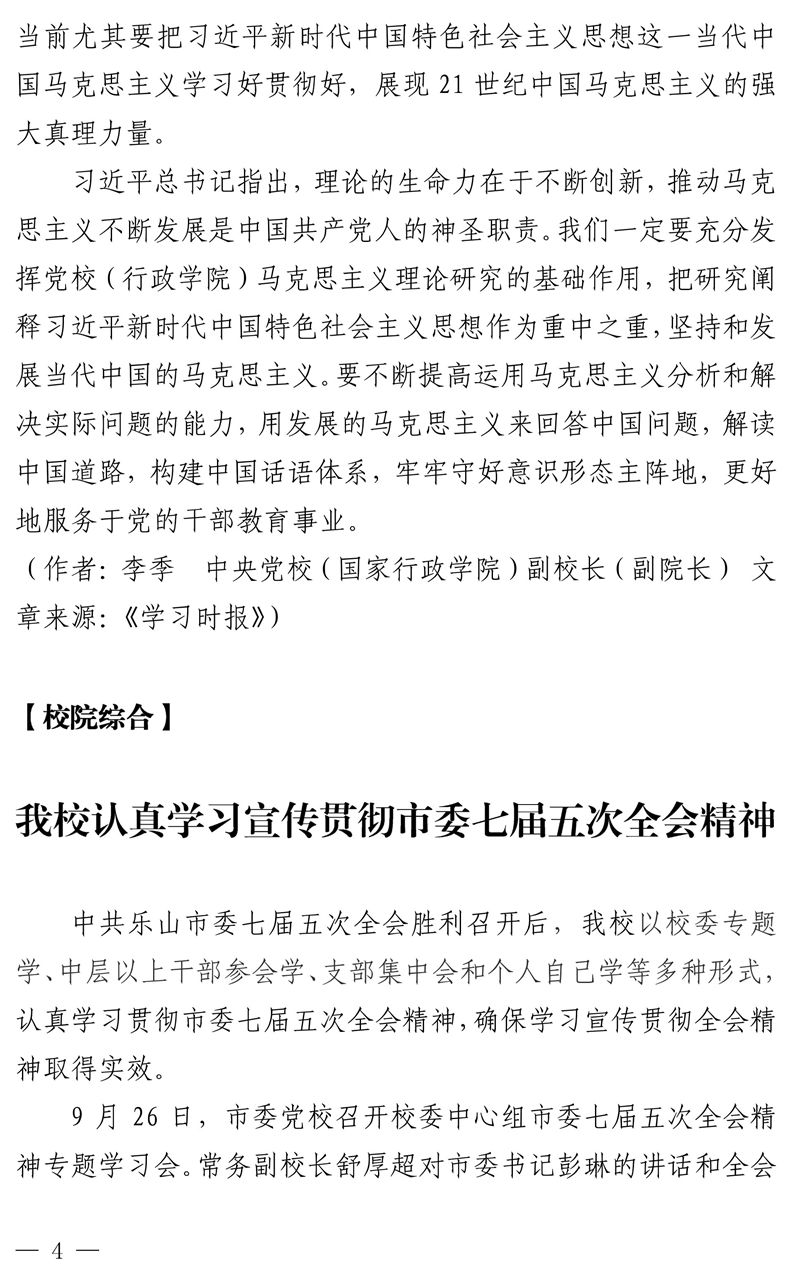 当前尤其要把习近平新时代中国特色社会主义思想这一当代中国马克思主义学习好贯彻好，展现21世纪中国马克思主义的强大真理力量。

习近平总书记指出，理论的生命力在于不断创新，推动马克思主义不断发展是中国共产党人的神圣职责。我们一定要充分发挥党校（行政学院）马克思主义理论研究的基础作用，把研究阐释习近平新时代中国特色社会主义思想作为重中之重，坚持和发展当代中国的马克思主义。要不断提高运用马克思主义分析和解决实际问题的能力，用发展的马克思主义来回答中国问题，解读中国道路，构建中国话语体系，牢牢守好意识形态主阵地，更好地服务于党的干部教育事业。

（作者：李季 中央党校（国家行政学院）副校长（副院长） 文章来源：《学习时报》）

【校院综合】

我校认真学习宣传贯彻市委七届五次全会精神

中共乐山市委七届五次全会胜利召开后，我校以校委专题学、中层以上干部参会学、支部集中会和个人自己学等多种形式，认真学习贯彻市委七届五次全会精神，确保学习宣传贯彻全会精神取得实效。

9月26日，市委党校召开校委中心组市委七届五次全会精神专题学习会。常务副校长舒厚超对市委书记彭琳的讲话和全会

— 4 —